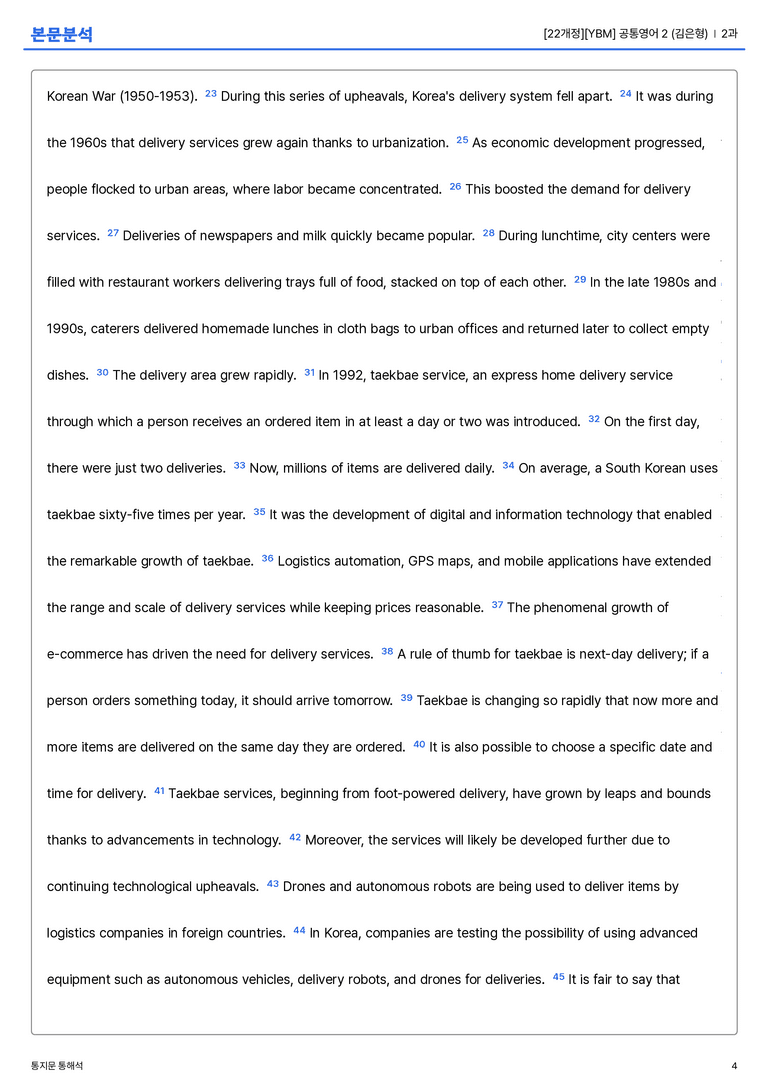 본문분석

[22개정][YBM] 공통영어 2 (김은형) | 2과

Korean War (1950-1953). $^{23}$ During this series of upheavals, Korea's delivery system fell apart. $^{24}$ It was during the 1960s that delivery services grew again thanks to urbanization. $^{25}$ As economic development progressed, people flocked to urban areas, where labor became concentrated. $^{26}$ This boosted the demand for delivery services. $^{27}$ Deliveries of newspapers and milk quickly became popular. $^{28}$ During lunchtime, city centers were filled with restaurant workers delivering trays full of food, stacked on top of each other. $^{29}$ In the late 1980s and 1990s, caterers delivered homemade lunches in cloth bags to urban offices and returned later to collect empty dishes. $^{30}$ The delivery area grew rapidly. $^{31}$ In 1992, taekbae service, an express home delivery service through which a person receives an ordered item in at least a day or two was introduced. $^{32}$ On the first day, there were just two deliveries. $^{33}$ Now, millions of items are delivered daily. $^{34}$ On average, a South Korean uses taekbae sixty-five times per year. $^{35}$ It was the development of digital and information technology that enabled the remarkable growth of taekbae. $^{36}$ Logistics automation, GPS maps, and mobile applications have extended the range and scale of delivery services while keeping prices reasonable. $^{37}$ The phenomenal growth of e-commerce has driven the need for delivery services. $^{38}$ A rule of thumb for taekbae is next-day delivery; if a person orders something today, it should arrive tomorrow. $^{39}$ Taekbae is changing so rapidly that now more and more items are delivered on the same day they are ordered. $^{40}$ It is also possible to choose a specific date and time for delivery. $^{41}$ Taekbae services, beginning from foot-powered delivery, have grown by leaps and bounds thanks to advancements in technology. $^{42}$ Moreover, the services will likely be developed further due to continuing technological upheavals. $^{43}$ Drones and autonomous robots are being used to deliver items by logistics companies in foreign countries. $^{44}$ In Korea, companies are testing the possibility of using advanced equipment such as autonomous vehicles, delivery robots, and drones for deliveries. $^{45}$ It is fair to say that

통지문 통해석

4